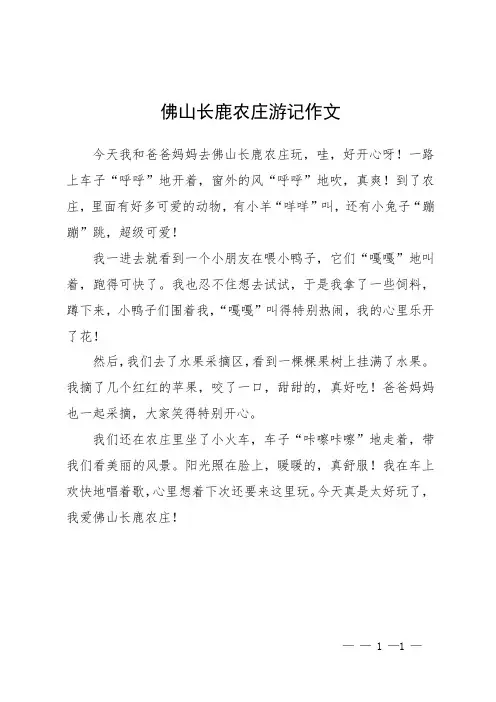 佛山长鹿农庄游记作文

今天我和爸爸妈妈去佛山长鹿农庄玩，哇，好开心呀！一路上车子“呼呼”地开着，窗外的风“呼呼”地吹，真爽！到了农庄，里面有好多可爱的动物，有小羊“咩咩”叫，还有小兔子“蹦蹦”跳，超级可爱！

我一进去就看到一个小朋友在喂小鸭子，它们“嘎嘎”地叫着，跑得可快了。我也忍不住想去试试，于是我拿了一些饲料，蹲下来，小鸭子们围着我，“嘎嘎”叫得特别热闹，我的心里乐开了花！

然后，我们去了水果采摘区，看到一棵棵果树上挂满了水果。我摘了几个红红的苹果，咬了一口，甜甜的，真好吃！爸爸妈妈也一起采摘，大家笑得特别开心。

我们还在农庄里坐了小火车，车子“咔嚓咔嚓”地走着，带我们看美丽的风景。阳光照在脸上，暖暖的，真舒服！我在车上欢快地唱着歌，心里想着下次还要来这里玩。今天真是太好玩了，我爱佛山长鹿农庄！

— — 1 —1 —